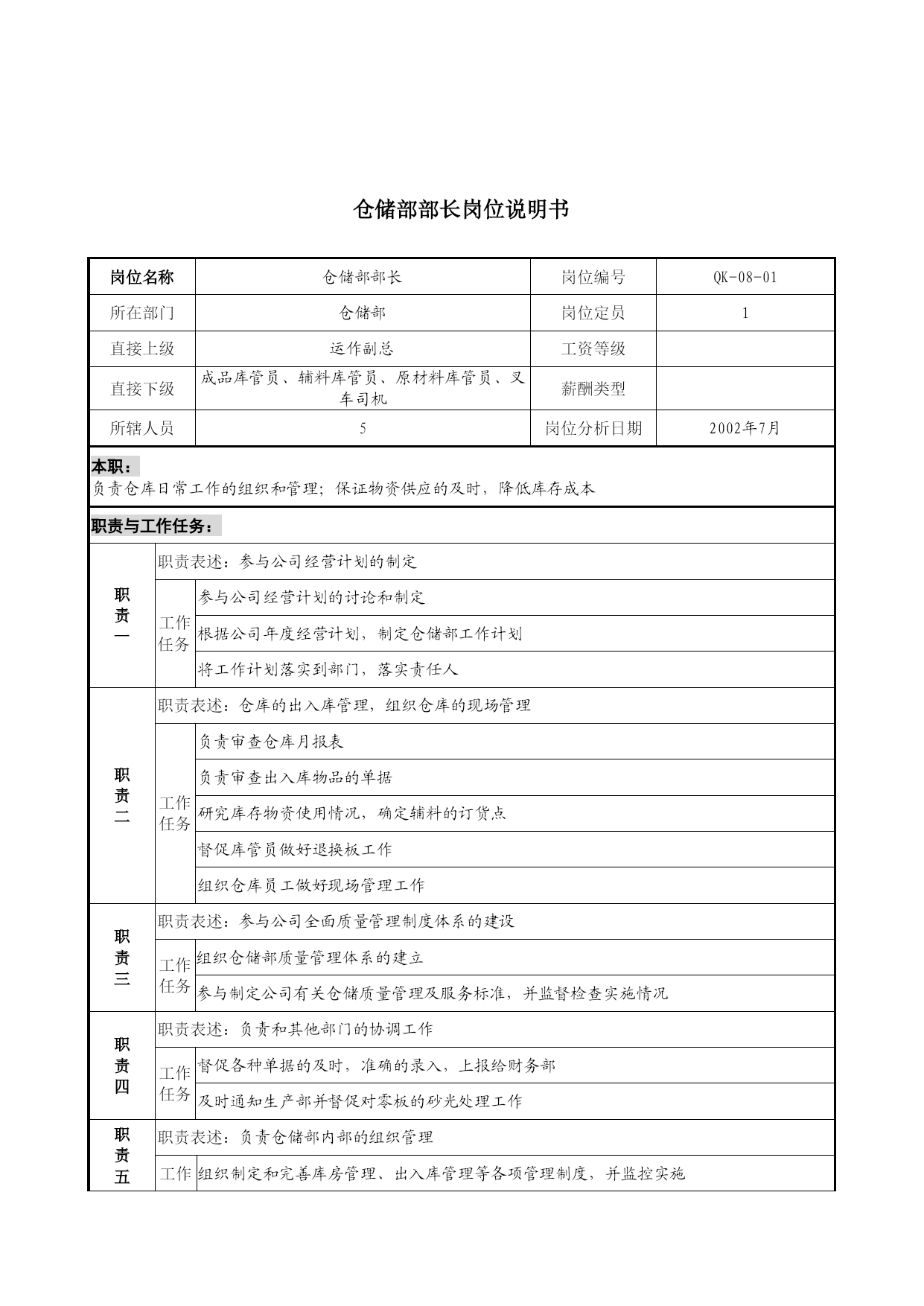 仓储部部长岗位说明书

| 岗位名称 | 仓储部部长 | 岗位编号 | QK-08-01 |
|---|---|---|---|
| 所在部门 | 仓储部 | 岗位定员 | 1 |
| 直接上级 | 运作副总 | 工资等级 | |
| 直接下级 | 成品库管员、辅料库管员、原材料库管员、叉车司机 | 薪酬类型 | |
| 所辖人员 | 5 | 岗位分析日期 | 2002年7月 |

本职：
负责仓库日常工作的组织和管理；保证物资供应的及时，降低库存成本

职责与工作任务：

| 职责一 | 职责表述：参与公司经营计划的制定 | |
|---|---|---|
| | 工作任务 | 参与公司经营计划的讨论和制定 |
| | | 根据公司年度经营计划，制定仓储部工作计划 |
| | | 将工作计划落实到部门，落实责任人 |
| 职责二 | 职责表述：仓库的出入库管理，组织仓库的现场管理 | |
| | 工作任务 | 负责审查仓库月报表 |
| | | 负责审查出入库物品的单据 |
| | | 研究库存物资使用情况，确定辅料的订货点 |
| | | 督促库管员做好退换板工作 |
| | | 组织仓库员工做好现场管理工作 |
| 职责三 | 职责表述：参与公司全面质量管理制度体系的建设 | |
| | 工作任务 | 组织仓储部质量管理体系的建立 |
| | | 参与制定公司有关仓储质量管理及服务标准，并监督检查实施情况 |
| 职责四 | 职责表述：负责和其他部门的协调工作 | |
| | 工作任务 | 督促各种单据的及时，准确的录入，上报给财务部 |
| | | 及时通知生产部并督促对零板的砂光处理工作 |
| 职责五 | 职责表述：负责仓储部内部的组织管理 | |
| | 工作 | 组织制定和完善库房管理、出入库管理等各项管理制度，并监控实施 |